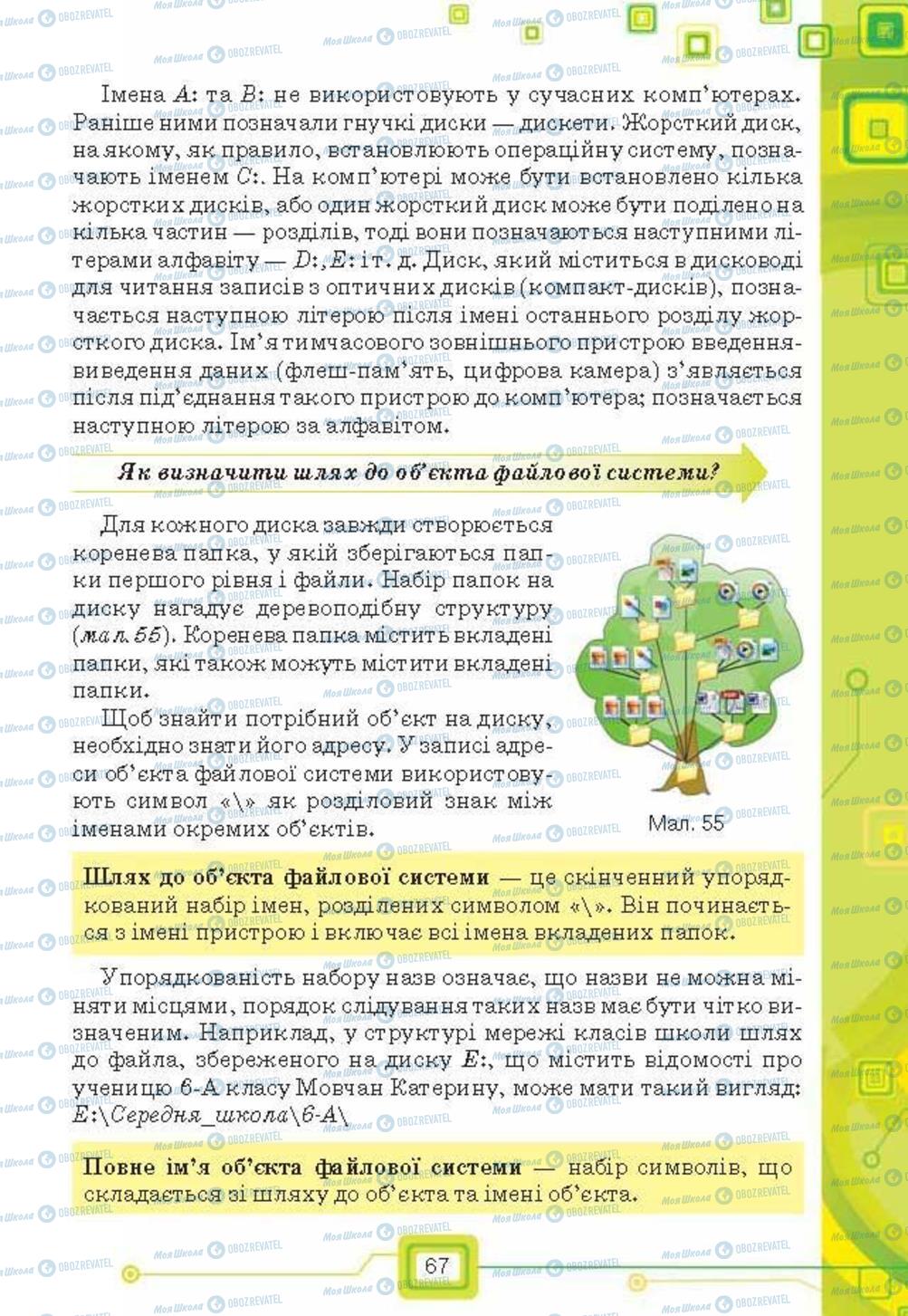 Імена A: та B: не використовують у сучасних комп'ютерах. Раніше ними позначали гнучкі диски — дискети. Жорсткий диск, на якому, як правило, встановлюють операційну систему, позначають іменем C:. На комп'ютері може бути встановлено кілька жорстких дисків, або один жорсткий диск може бути поділено на кілька частин — розділів, тоді вони позначаються наступними літерами алфавіту — D:, E: і т. д. Диск, який міститься в дисководі для читання записів з оптичних дисків (компакт-дисків), позначається наступною літерою після імені останнього розділу жорсткого диска. Ім'я тимчасового зовнішнього пристрою введення-виведення даних (флеш-пам'ять, цифрова камера) з'являється після під'єднання такого пристрою до комп'ютера; позначається наступною літерою за алфавітом.

Як визначити шлях до об'єкта файлової системи?

Для кожного диска завжди створюється коренева папка, у якій зберігаються папки першого рівня і файли. Набір папок на диску нагадує деревоподібну структуру (мал. 55). Коренева папка містить вкладені папки, які також можуть містити вкладені папки.

Щоб знайти потрібний об'єкт на диску, необхідно знати його адресу. У записі адреси об'єкта файлової системи використовують символ «\» як розділовий знак між іменами окремих об'єктів.

Мал. 55

Шлях до об'єкта файлової системи — це скінченний упорядкований набір імен, розділених символом «\». Він починається з імені пристрою і включає всі імена вкладених папок.

Упорядкованість набору назв означає, що назви не можна міняти місцями, порядок слідування таких назв має бути чітко визначеним. Наприклад, у структурі мережі класів школи шлях до файла, збереженого на диску E:, що містить відомості про ученицю 6-А класу Мовчан Катерину, може мати такий вигляд: E:\Середня_школа\6-А\

Повне ім'я об'єкта файлової системи — набір символів, що складається зі шляху до об'єкта та імені об'єкта.

67